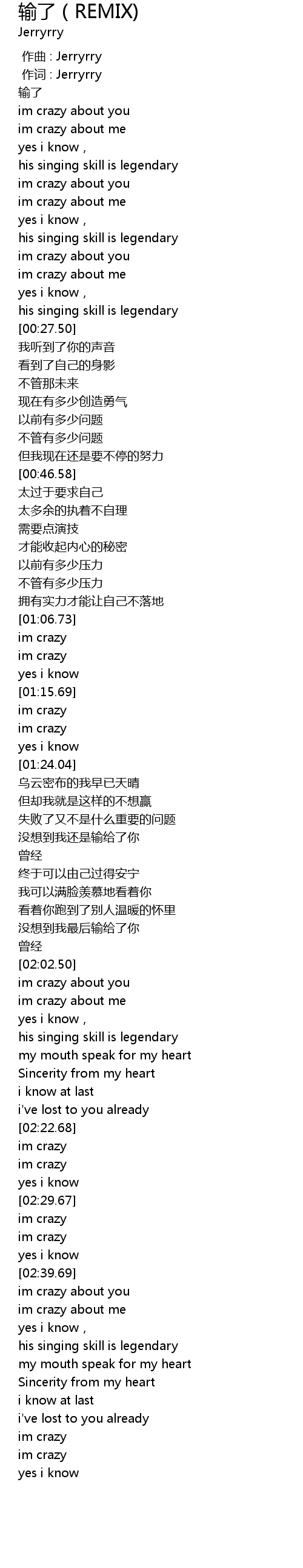 输了（REMIX)
Jerryrry

作曲 : Jerryrry
作词 : Jerryrry
输了
im crazy about you
im crazy about me
yes i know ,
his singing skill is legendary
im crazy about you
im crazy about me
yes i know ,
his singing skill is legendary
im crazy about you
im crazy about me
yes i know ,
his singing skill is legendary
[00:27.50]
我听到了你的声音
看到了自己的身影
不管那未来
现在有多少创造勇气
以前有多少问题
不管有多少问题
但我现在还是要不停的努力
[00:46.58]
太过于要求自己
太多余的执着不自理
需要点演技
才能收起内心的秘密
以前有多少压力
不管有多少压力
拥有实力才能让自己不落地
[01:06.73]
im crazy
im crazy
yes i know
[01:15.69]
im crazy
im crazy
yes i know
[01:24.04]
乌云密布的我早已天晴
但却我就是这样的不想赢
失败了又不是什么重要的问题
没想到我还是输给了你
曾经
终于可以由己过得安宁
我可以满脸羡慕地看着你
看着你跑到了别人温暖的怀里
没想到我最后输给了你
曾经
[02:02.50]
im crazy about you
im crazy about me
yes i know ,
his singing skill is legendary
my mouth speak for my heart
Sincerity from my heart
i know at last
i've lost to you already
[02:22.68]
im crazy
im crazy
yes i know
[02:29.67]
im crazy
im crazy
yes i know
[02:39.69]
im crazy about you
im crazy about me
yes i know ,
his singing skill is legendary
my mouth speak for my heart
Sincerity from my heart
i know at last
i've lost to you already
im crazy
im crazy
yes i know